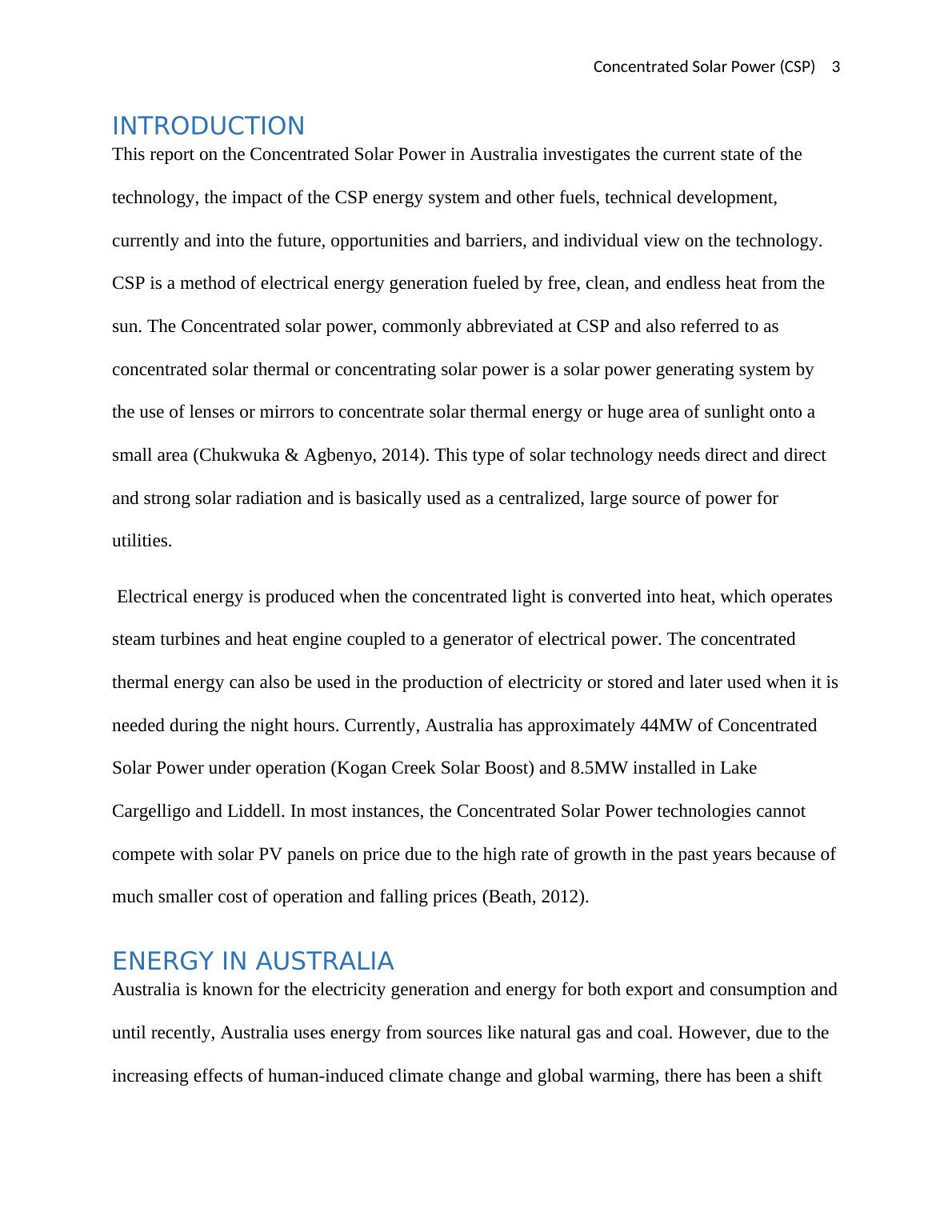 Concentrated Solar Power (CSP) 3

INTRODUCTION

This report on the Concentrated Solar Power in Australia investigates the current state of the technology, the impact of the CSP energy system and other fuels, technical development, currently and into the future, opportunities and barriers, and individual view on the technology. CSP is a method of electrical energy generation fueled by free, clean, and endless heat from the sun. The Concentrated solar power, commonly abbreviated at CSP and also referred to as concentrated solar thermal or concentrating solar power is a solar power generating system by the use of lenses or mirrors to concentrate solar thermal energy or huge area of sunlight onto a small area (Chukwuka & Agbenyo, 2014). This type of solar technology needs direct and direct and strong solar radiation and is basically used as a centralized, large source of power for utilities.

Electrical energy is produced when the concentrated light is converted into heat, which operates steam turbines and heat engine coupled to a generator of electrical power. The concentrated thermal energy can also be used in the production of electricity or stored and later used when it is needed during the night hours. Currently, Australia has approximately 44MW of Concentrated Solar Power under operation (Kogan Creek Solar Boost) and 8.5MW installed in Lake Cargelligo and Liddell. In most instances, the Concentrated Solar Power technologies cannot compete with solar PV panels on price due to the high rate of growth in the past years because of much smaller cost of operation and falling prices (Beath, 2012).

ENERGY IN AUSTRALIA

Australia is known for the electricity generation and energy for both export and consumption and until recently, Australia uses energy from sources like natural gas and coal. However, due to the increasing effects of human-induced climate change and global warming, there has been a shift